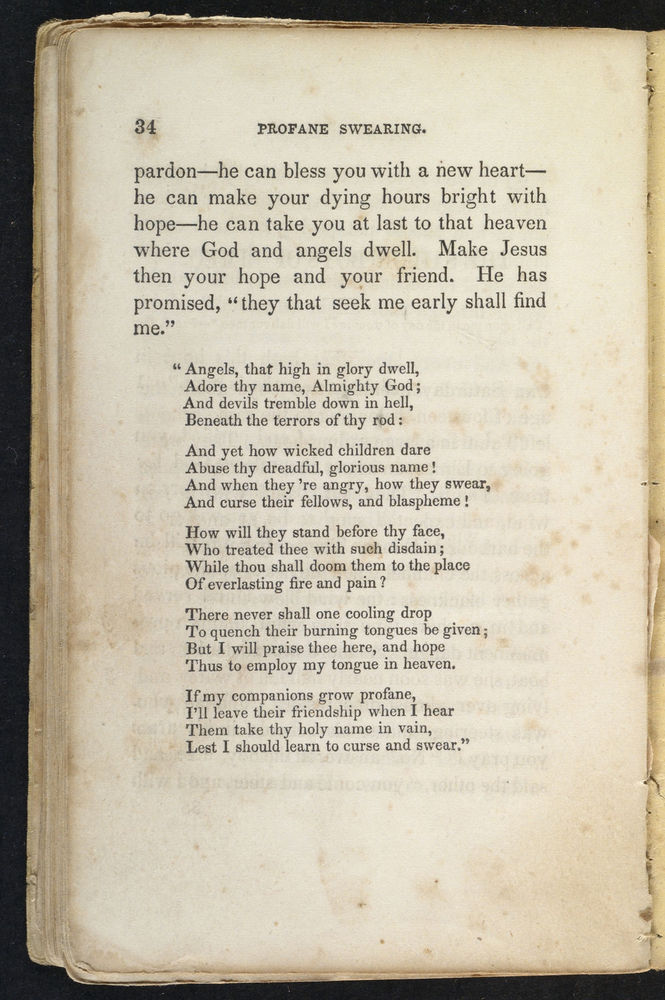 34 PROFANE SWEARING.

pardon—he can bless you with a new heart—he can make your dying hours bright with hope—he can take you at last to that heaven where God and angels dwell. Make Jesus then your hope and your friend. He has promised, "they that seek me early shall find me."

"Angels, that high in glory dwell,
Adore thy name, Almighty God;
And devils tremble down in hell,
Beneath the terrors of thy rod:

And yet how wicked children dare
Abuse thy dreadful, glorious name!
And when they're angry, how they swear,
And curse their fellows, and blaspheme!

How will they stand before thy face,
Who treated thee with such disdain;
While thou shall doom them to the place
Of everlasting fire and pain?

There never shall one cooling drop
To quench their burning tongues be given;
But I will praise thee here, and hope
Thus to employ my tongue in heaven.

If my companions grow profane,
I'll leave their friendship when I hear
Them take thy holy name in vain,
Lest I should learn to curse and swear."